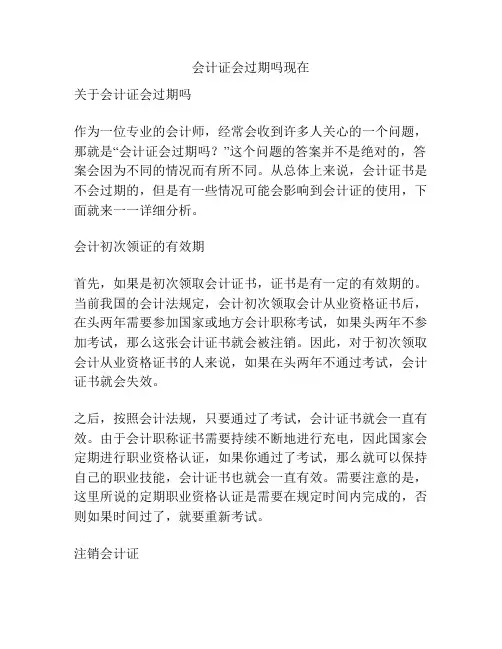 会计证会过期吗现在

关于会计证会过期吗

作为一位专业的会计师，经常会收到许多人关心的一个问题，那就是“会计证会过期吗？”这个问题的答案并不是绝对的，答案会因为不同的情况而有所不同。从总体上来说，会计证书是不会过期的，但是有一些情况可能会影响到会计证的使用，下面就来一一详细分析。

会计初次领证的有效期

首先，如果是初次领取会计证书，证书是有一定的有效期的。当前我国的会计法规定，会计初次领取会计从业资格证书后，在头两年需要参加国家或地方会计职称考试，如果头两年不参加考试，那么这张会计证书就会被注销。因此，对于初次领取会计从业资格证书的人来说，如果在头两年不通过考试，会计证书就会失效。

之后，按照会计法规，只要通过了考试，会计证书就会一直有效。由于会计职称证书需要持续不断地进行充电，因此国家会定期进行职业资格认证，如果你通过了考试，那么就可以保持自己的职业技能，会计证书也就会一直有效。需要注意的是，这里所说的定期职业资格认证是需要在规定时间内完成的，否则如果时间过了，就要重新考试。

注销会计证